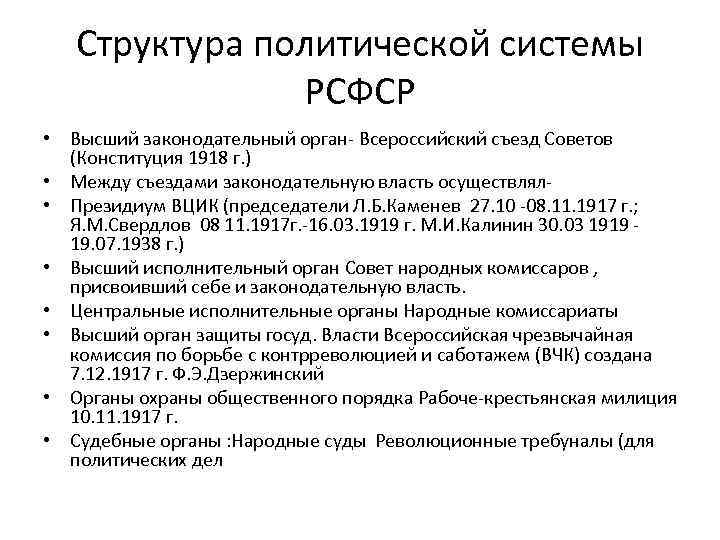 Структура политической системы РСФСР

• Высший законодательный орган- Всероссийский съезд Советов (Конституция 1918 г.)
• Между съездами законодательную власть осуществлял-
• Президиум ВЦИК (председатели Л.Б.Каменев 27.10 -08.11.1917 г.; Я.М.Свердлов 08 11.1917г.-16.03.1919 г. М.И.Калинин 30.03 1919 - 19.07.1938 г.)
• Высший исполнительный орган Совет народных комиссаров , присвоивший себе и законодательную власть.
• Центральные исполнительные органы Народные комиссариаты
• Высший орган защиты госуд. Власти Всероссийская чрезвычайная комиссия по борьбе с контрреволюцией и саботажем (ВЧК) создана 7.12.1917 г. Ф.Э.Дзержинский
• Органы охраны общественного порядка Рабоче-крестьянская милиция 10.11.1917 г.
• Судебные органы :Народные суды Революционные требуналы (для политических дел